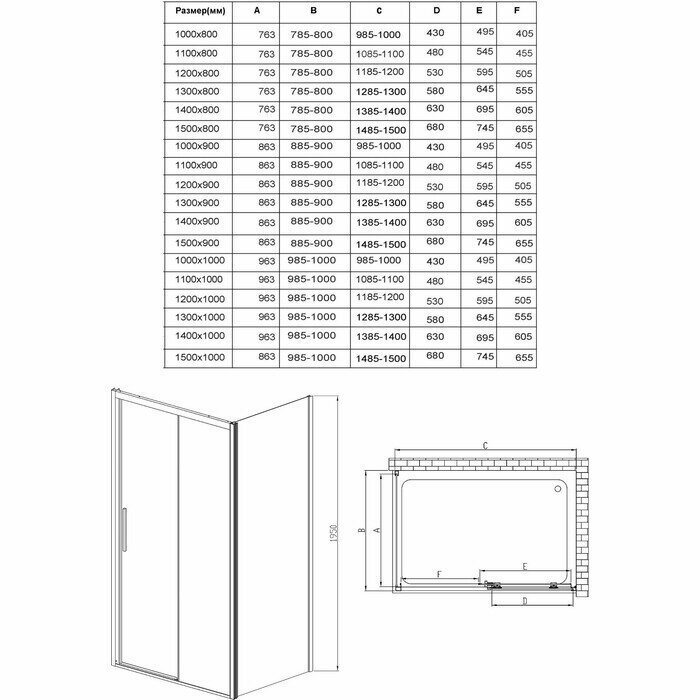 | Размер(мм) | A | B | C | D | E | F |
|---|---|---|---|---|---|---|
| 1000x800 | 763 | 785-800 | 985-1000 | 430 | 495 | 405 |
| 1100x800 | 763 | 785-800 | 1085-1100 | 480 | 545 | 455 |
| 1200x800 | 763 | 785-800 | 1185-1200 | 530 | 595 | 505 |
| 1300x800 | 763 | 785-800 | 1285-1300 | 580 | 645 | 555 |
| 1400x800 | 763 | 785-800 | 1385-1400 | 630 | 695 | 605 |
| 1500x800 | 763 | 785-800 | 1485-1500 | 680 | 745 | 655 |
| 1000x900 | 863 | 885-900 | 985-1000 | 430 | 495 | 405 |
| 1100x900 | 863 | 885-900 | 1085-1100 | 480 | 545 | 455 |
| 1200x900 | 863 | 885-900 | 1185-1200 | 530 | 595 | 505 |
| 1300x900 | 863 | 885-900 | 1285-1300 | 580 | 645 | 555 |
| 1400x900 | 863 | 885-900 | 1385-1400 | 630 | 695 | 605 |
| 1500x900 | 863 | 885-900 | 1485-1500 | 680 | 745 | 655 |
| 1000x1000 | 963 | 985-1000 | 985-1000 | 430 | 495 | 405 |
| 1100x1000 | 963 | 985-1000 | 1085-1100 | 480 | 545 | 455 |
| 1200x1000 | 963 | 985-1000 | 1185-1200 | 530 | 595 | 505 |
| 1300x1000 | 963 | 985-1000 | 1285-1300 | 580 | 645 | 555 |
| 1400x1000 | 963 | 985-1000 | 1385-1400 | 630 | 695 | 605 |
| 1500x1000 | 863 | 985-1000 | 1485-1500 | 680 | 745 | 655 |

1950

C
B
A
F
E
D